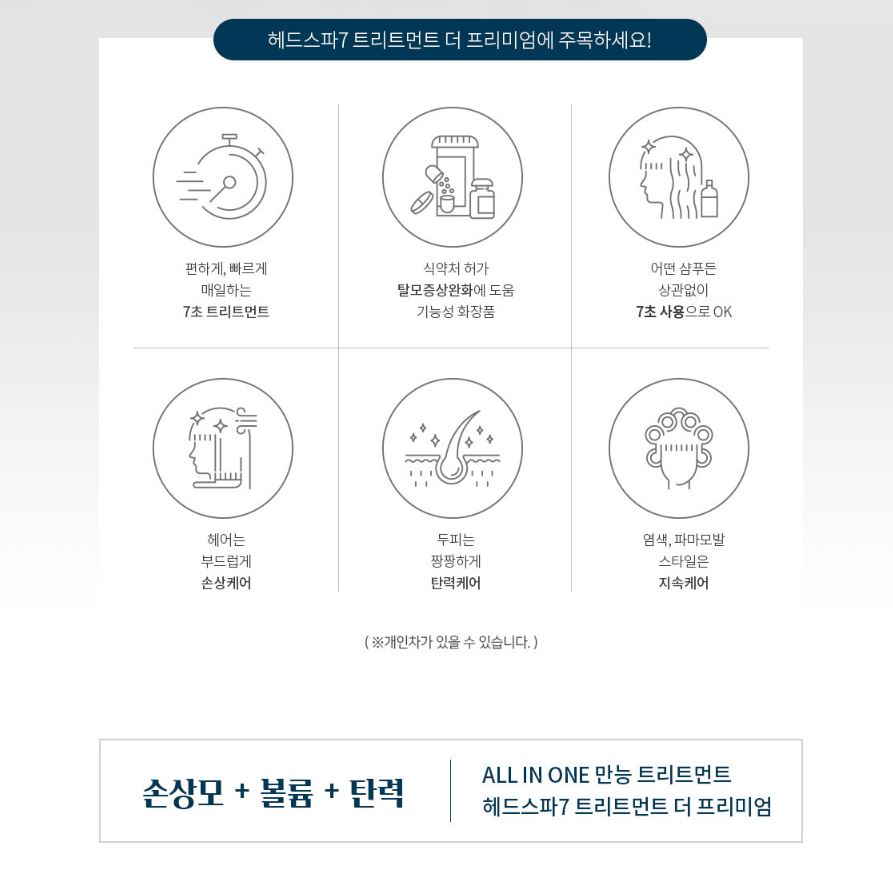 헤드스파7 트리트먼트 더 프리미엄에 주목하세요!

편하게, 빠르게
매일하는
7초 트리트먼트

식약처 허가
탈모증상완화에 도움
기능성 화장품

어떤 샴푸든
상관없이
7초 사용으로 OK

헤어는
부드럽게
손상케어

두피는
짱짱하게
탄력케어

염색, 파마모발
스타일은
지속케어

( ※개인차가 있을 수 있습니다. )

손상모 + 볼륨 + 탄력

ALL IN ONE 만능 트리트먼트
헤드스파7 트리트먼트 더 프리미엄